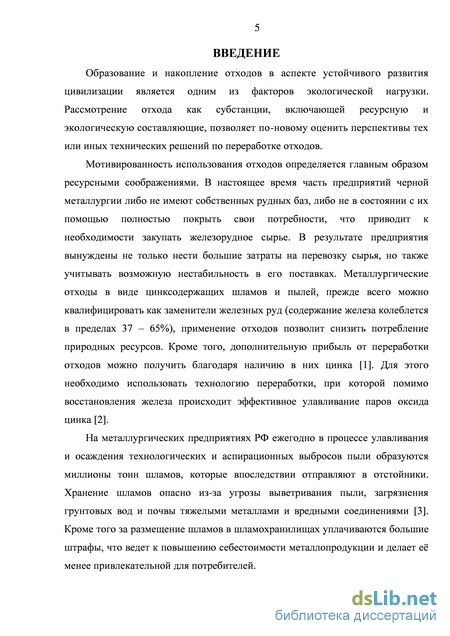 5

ВВЕДЕНИЕ

Образование и накопление отходов в аспекте устойчивого развития цивилизации является одним из факторов экологической нагрузки. Рассмотрение отхода как субстанции, включающей ресурсную и экологическую составляющие, позволяет по-новому оценить перспективы тех или иных технических решений по переработке отходов.

Мотивированность использования отходов определяется главным образом ресурсными соображениями. В настоящее время часть предприятий черной металлургии либо не имеют собственных рудных баз, либо не в состоянии с их помощью полностью покрыть свои потребности, что приводит к необходимости закупать железорудное сырье. В результате предприятия вынуждены не только нести большие затраты на перевозку сырья, но также учитывать возможную нестабильность в его поставках. Металлургические отходы в виде цинксодержащих шламов и пылей, прежде всего можно квалифицировать как заменители железных руд (содержание железа колеблется в пределах 37 – 65%), применение отходов позволит снизить потребление природных ресурсов. Кроме того, дополнительную прибыль от переработки отходов можно получить благодаря наличию в них цинка [1]. Для этого необходимо использовать технологию переработки, при которой помимо восстановления железа происходит эффективное улавливание паров оксида цинка [2].

На металлургических предприятиях РФ ежегодно в процессе улавливания и осаждения технологических и аспирационных выбросов пыли образуются миллионы тонн шламов, которые впоследствии отправляют в отстойники. Хранение шламов опасно из-за угрозы выветривания пыли, загрязнения грунтовых вод и почвы тяжелыми металлами и вредными соединениями [3]. Кроме того за размещение шламов в шламохранилищах уплачиваются большие штрафы, что ведет к повышению себестоимости металлопродукции и делает её менее привлекательной для потребителей.

dsLib.net
библиотека диссертаций